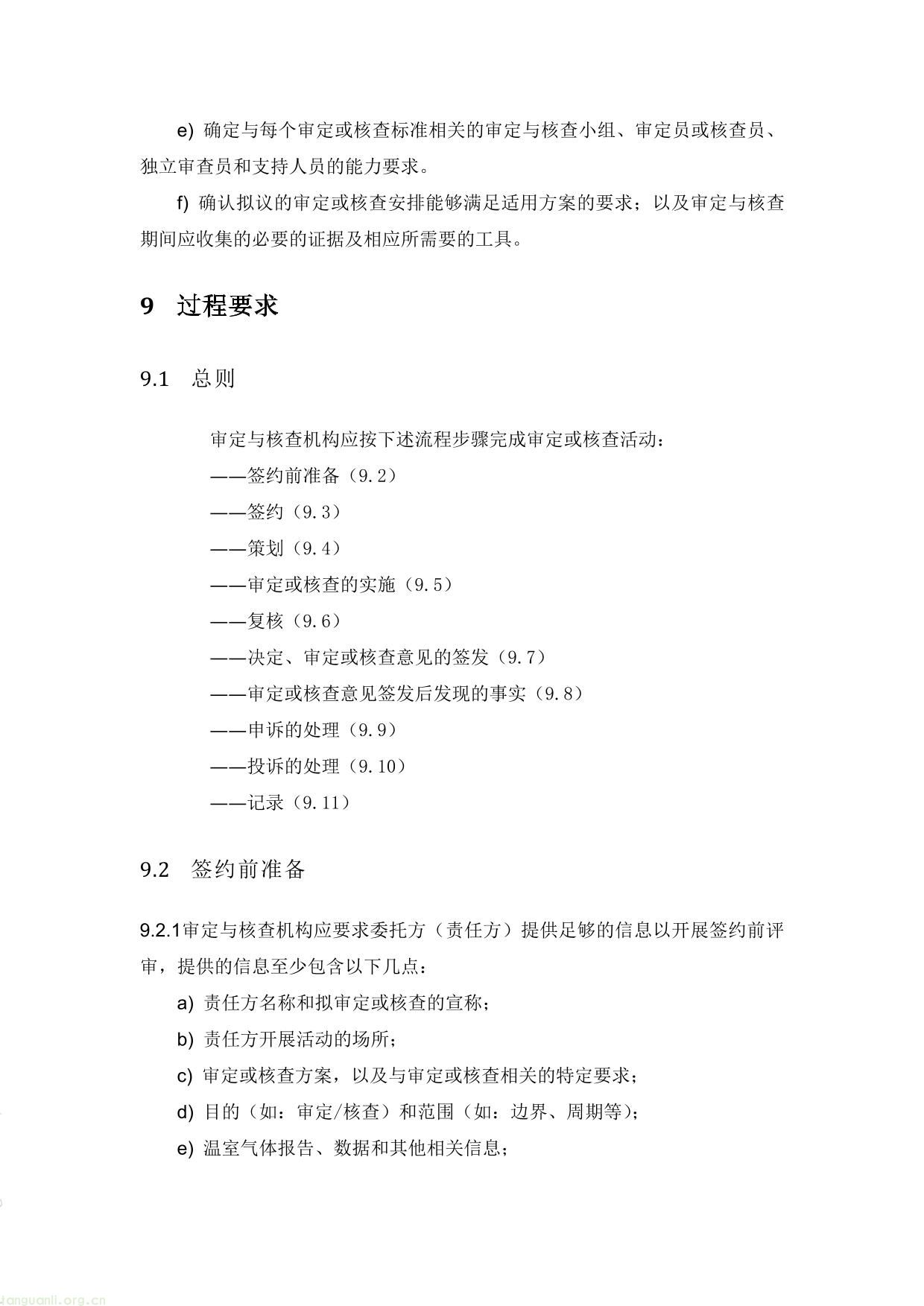 e) 确定与每个审定或核查标准相关的审定与核查小组、审定员或核查员、独立审查员和支持人员的能力要求。

f) 确认拟议的审定或核查安排能够满足适用方案的要求；以及审定与核查期间应收集的必要的证据及相应所需要的工具。

9 过程要求

9.1 总则

审定与核查机构应按下述流程步骤完成审定或核查活动：

——签约前准备（9.2）

——签约（9.3）

——策划（9.4）

——审定或核查的实施（9.5）

——复核（9.6）

——决定、审定或核查意见的签发（9.7）

——审定或核查意见签发后发现的事实（9.8）

——申诉的处理（9.9）

——投诉的处理（9.10）

——记录（9.11）

9.2 签约前准备

9.2.1审定与核查机构应要求委托方（责任方）提供足够的信息以开展签约前评审，提供的信息至少包含以下几点：

a) 责任方名称和拟审定或核查的宣称；

b) 责任方开展活动的场所；

c) 审定或核查方案，以及与审定或核查相关的特定要求；

d) 目的（如：审定/核查）和范围（如：边界、周期等）；

e) 温室气体报告、数据和其他相关信息；

tanguanli.org.cn